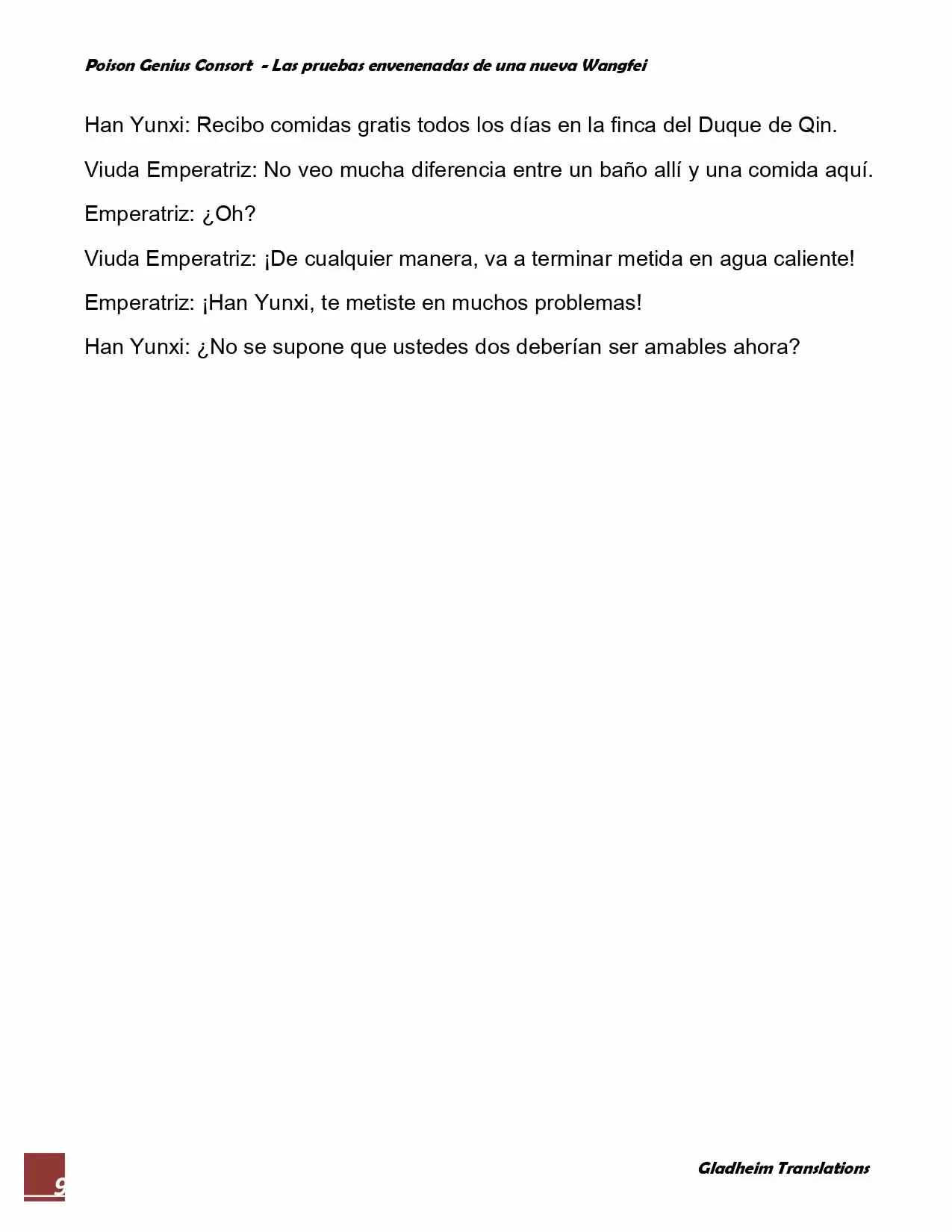 Poison Genius Consort - Las pruebas envenenadas de una nueva Wangfei

Han Yunxi: Recibo comidas gratis todos los días en la finca del Duque de Qin.

Viuda Emperatriz: No veo mucha diferencia entre un baño allí y una comida aquí.

Emperatriz: ¿Oh?

Viuda Emperatriz: ¡De cualquier manera, va a terminar metida en agua caliente!

Emperatriz: ¡Han Yunxi, te metiste en muchos problemas!

Han Yunxi: ¿No se supone que ustedes dos deberían ser amables ahora?

9

Gladheim Translations